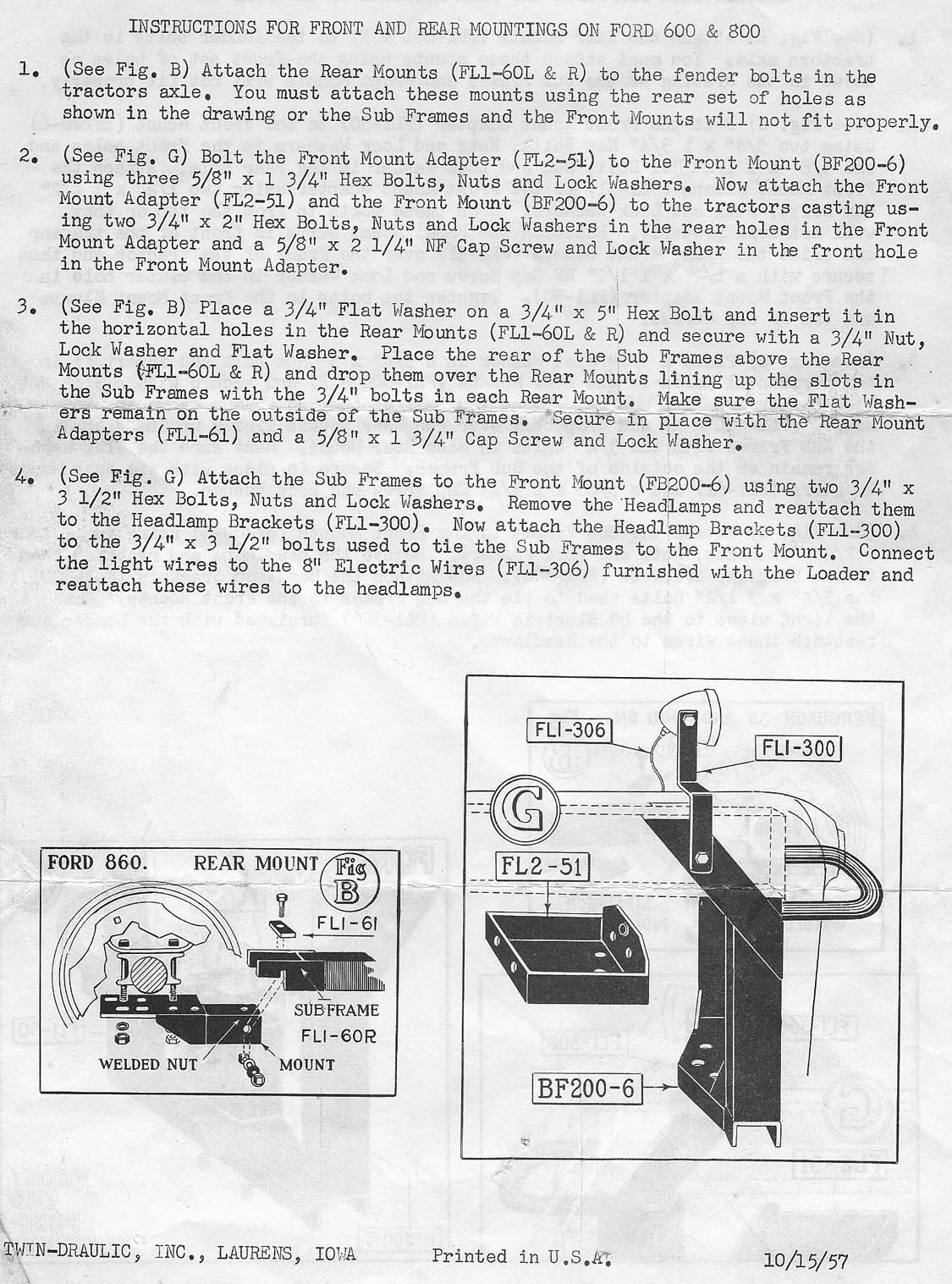 INSTRUCTIONS FOR FRONT AND REAR MOUNTINGS ON FORD 600 & 800

1. (See Fig. B) Attach the Rear Mounts (FL1-60L & R) to the fender bolts in the tractors axle. You must attach these mounts using the rear set of holes as shown in the drawing or the Sub Frames and the Front Mounts will not fit properly.

2. (See Fig. G) Bolt the Front Mount Adapter (FL2-51) to the Front Mount (BF200-6) using three 5/8" x 1 3/4" Hex Bolts, Nuts and Lock Washers. Now attach the Front Mount Adapter (FL2-51) and the Front Mount (BF200-6) to the tractors casting using two 3/4" x 2" Hex Bolts, Nuts and Lock Washers in the rear holes in the Front Mount Adapter and a 5/8" x 2 1/4" NF Cap Screw and Lock Washer in the front hole in the Front Mount Adapter.

3. (See Fig. B) Place a 3/4" Flat Washer on a 3/4" x 5" Hex Bolt and insert it in the horizontal holes in the Rear Mounts (FL1-60L & R) and secure with a 3/4" Nut, Lock Washer and Flat Washer. Place the rear of the Sub Frames above the Rear Mounts (FL1-60L & R) and drop them over the Rear Mounts lining up the slots in the Sub Frames with the 3/4" bolts in each Rear Mount. Make sure the Flat Washers remain on the outside of the Sub Frames. Secure in place with the Rear Mount Adapters (FL1-61) and a 5/8" x 1 3/4" Cap Screw and Lock Washer.

4. (See Fig. G) Attach the Sub Frames to the Front Mount (FB200-6) using two 3/4" x 3 1/2" Hex Bolts, Nuts and Lock Washers. Remove the Headlamps and reattach them to the Headlamp Brackets (FL1-300). Now attach the Headlamp Brackets (FL1-300) to the 3/4" x 3 1/2" bolts used to tie the Sub Frames to the Front Mount. Connect the light wires to the 8" Electric Wires (FL1-306) furnished with the Loader and reattach these wires to the headlamps.

FORD 860. REAR MOUNT Fig B
FLI-61
SUBFRAME
FLI-60R
WELDED NUT
MOUNT

FLI-306
FLI-300
G
FL2-51
BF200-6

TWIN-DRAULIC, INC., LAURENS, IOWA Printed in U.S.A. 10/15/57